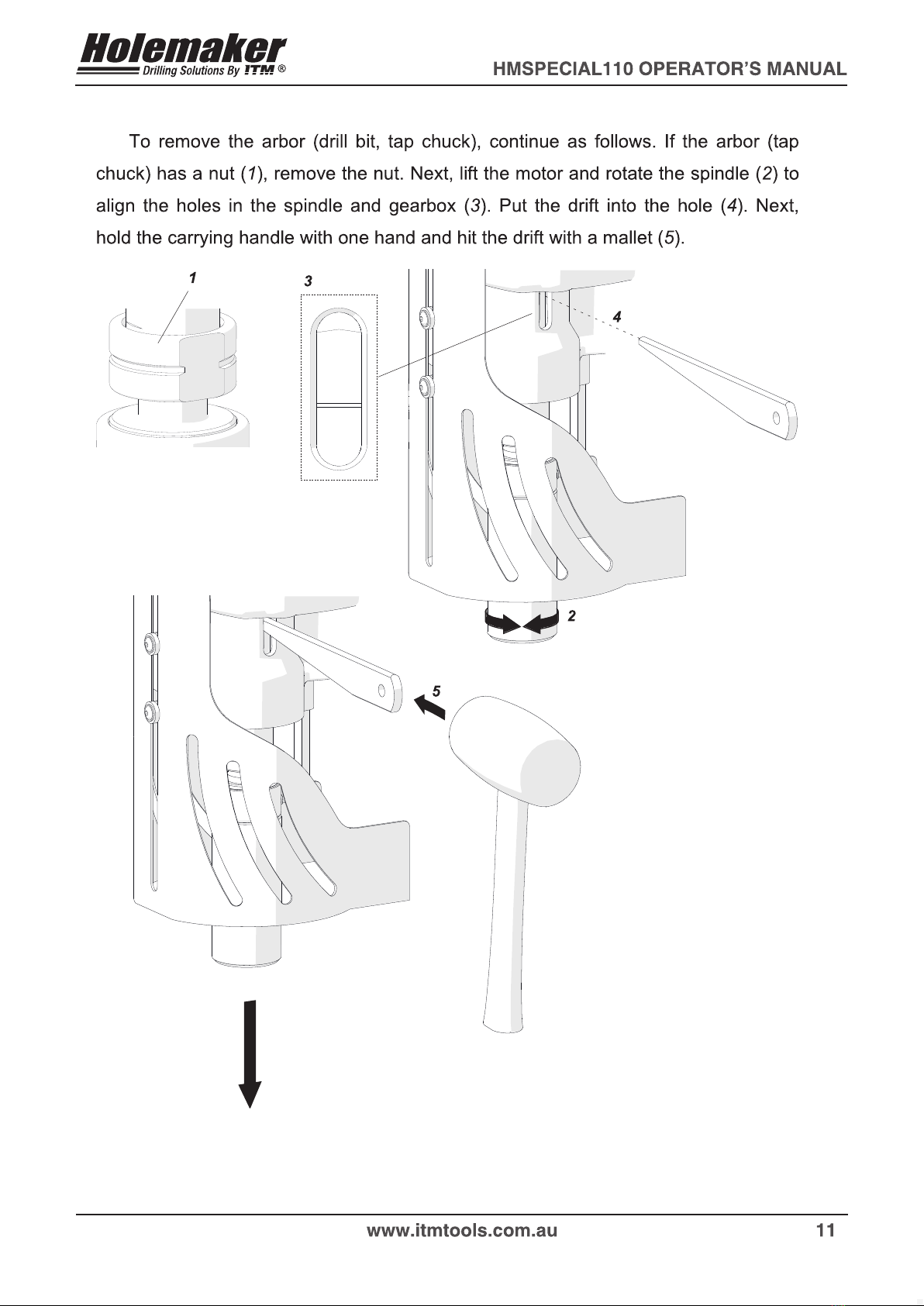 Holemaker
Drilling Solutions By ITM ®

HMSPECIAL110 OPERATOR'S MANUAL

To remove the arbor (drill bit, tap chuck), continue as follows. If the arbor (tap chuck) has a nut (1), remove the nut. Next, lift the motor and rotate the spindle (2) to align the holes in the spindle and gearbox (3). Put the drift into the hole (4). Next, hold the carrying handle with one hand and hit the drift with a mallet (5).

1

3

4

2

5

www.itmtools.com.au

11